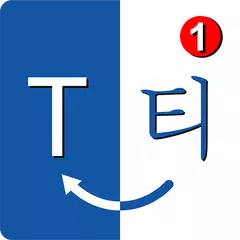 1

T 티